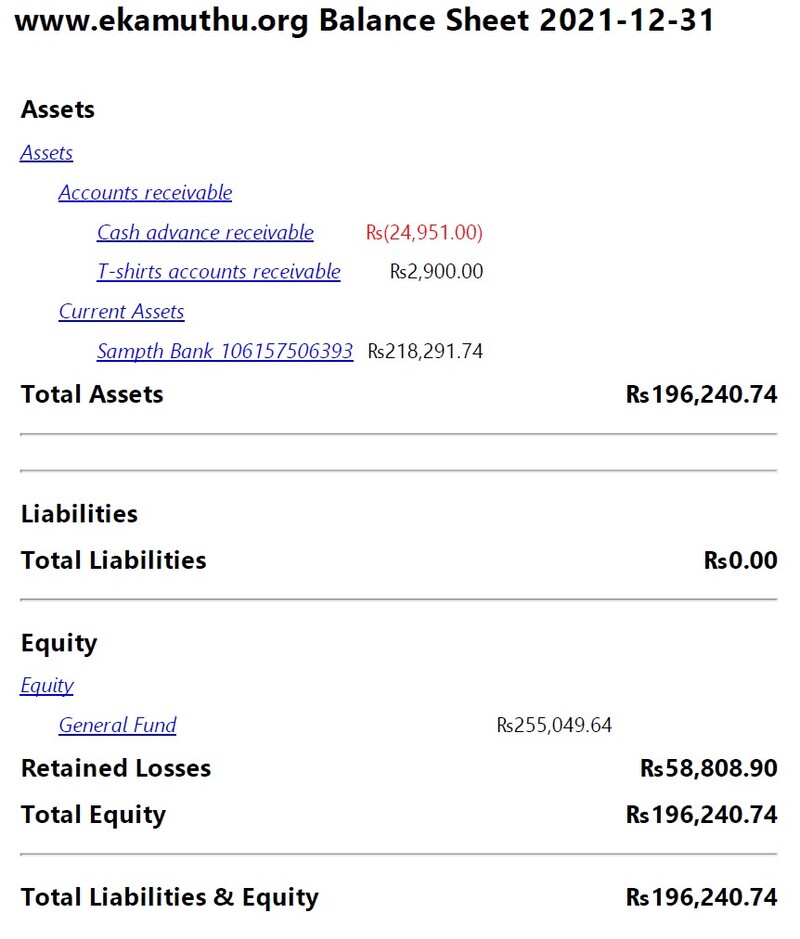 www.ekamuthu.org Balance Sheet 2021-12-31

Assets

Assets

Accounts receivable

Cash advance receivable Rs(24,951.00)

T-shirts accounts receivable Rs2,900.00

Current Assets

Sampth Bank 106157506393 Rs218,291.74

Total Assets Rs196,240.74

Liabilities

Total Liabilities Rs0.00

Equity

Equity

General Fund Rs255,049.64

Retained Losses Rs58,808.90

Total Equity Rs196,240.74

Total Liabilities & Equity Rs196,240.74